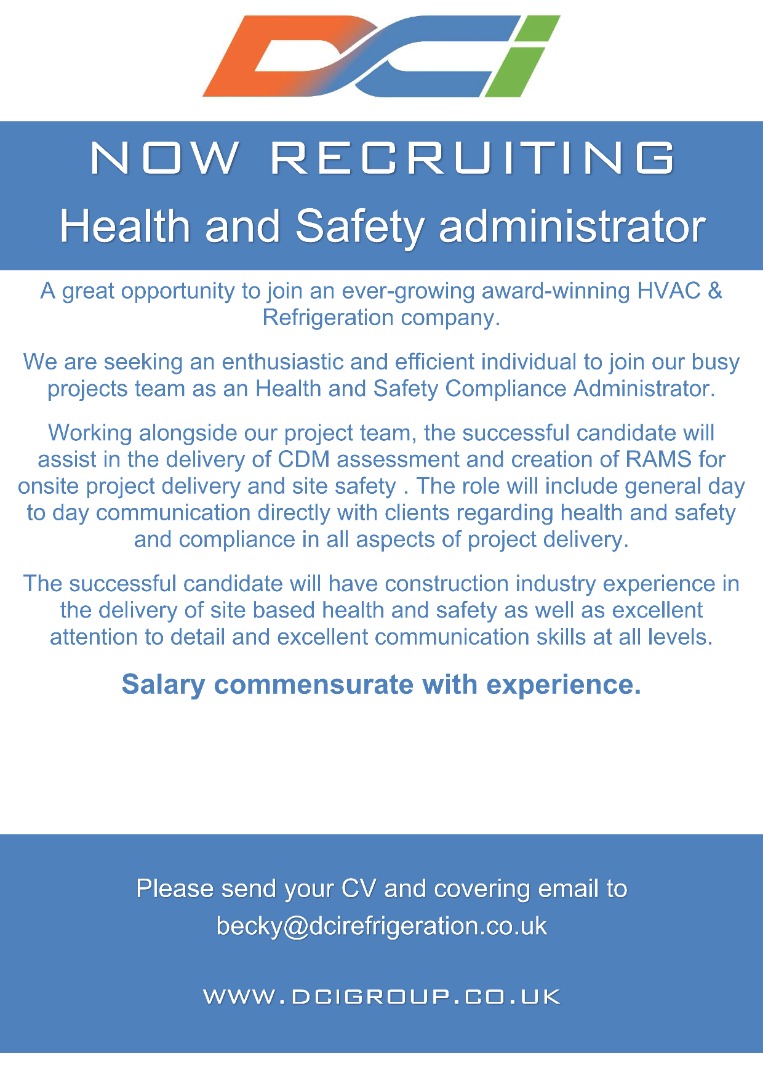 DCI

NOW RECRUITING
Health and Safety administrator

A great opportunity to join an ever-growing award-winning HVAC & Refrigeration company.

We are seeking an enthusiastic and efficient individual to join our busy projects team as an Health and Safety Compliance Administrator.

Working alongside our project team, the successful candidate will assist in the delivery of CDM assessment and creation of RAMS for onsite project delivery and site safety . The role will include general day to day communication directly with clients regarding health and safety and compliance in all aspects of project delivery.

The successful candidate will have construction industry experience in the delivery of site based health and safety as well as excellent attention to detail and excellent communication skills at all levels.

Salary commensurate with experience.

Please send your CV and covering email to becky@dcirefrigeration.co.uk

WWW.DCIGROUP.CO.UK